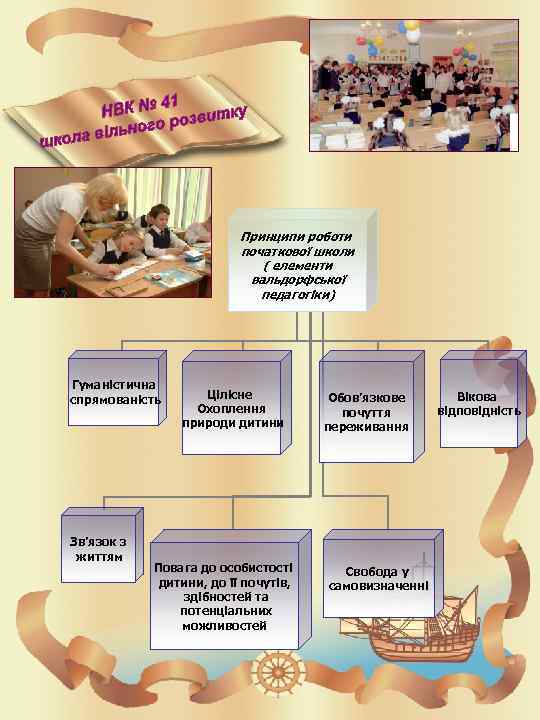 НВК № 41
школа вільного розвитку

Принципи роботи початкової школи ( елементи вальдорфської педагогіки)

Гуманістична спрямованість

Цілісне Охоплення природи дитини

Обов'язкове почуття переживання

Вікова відповідність

Зв'язок з життям

Повага до особистості дитини, до її почутів, здібностей та потенціальних можливостей

Свобода у самовизначенні